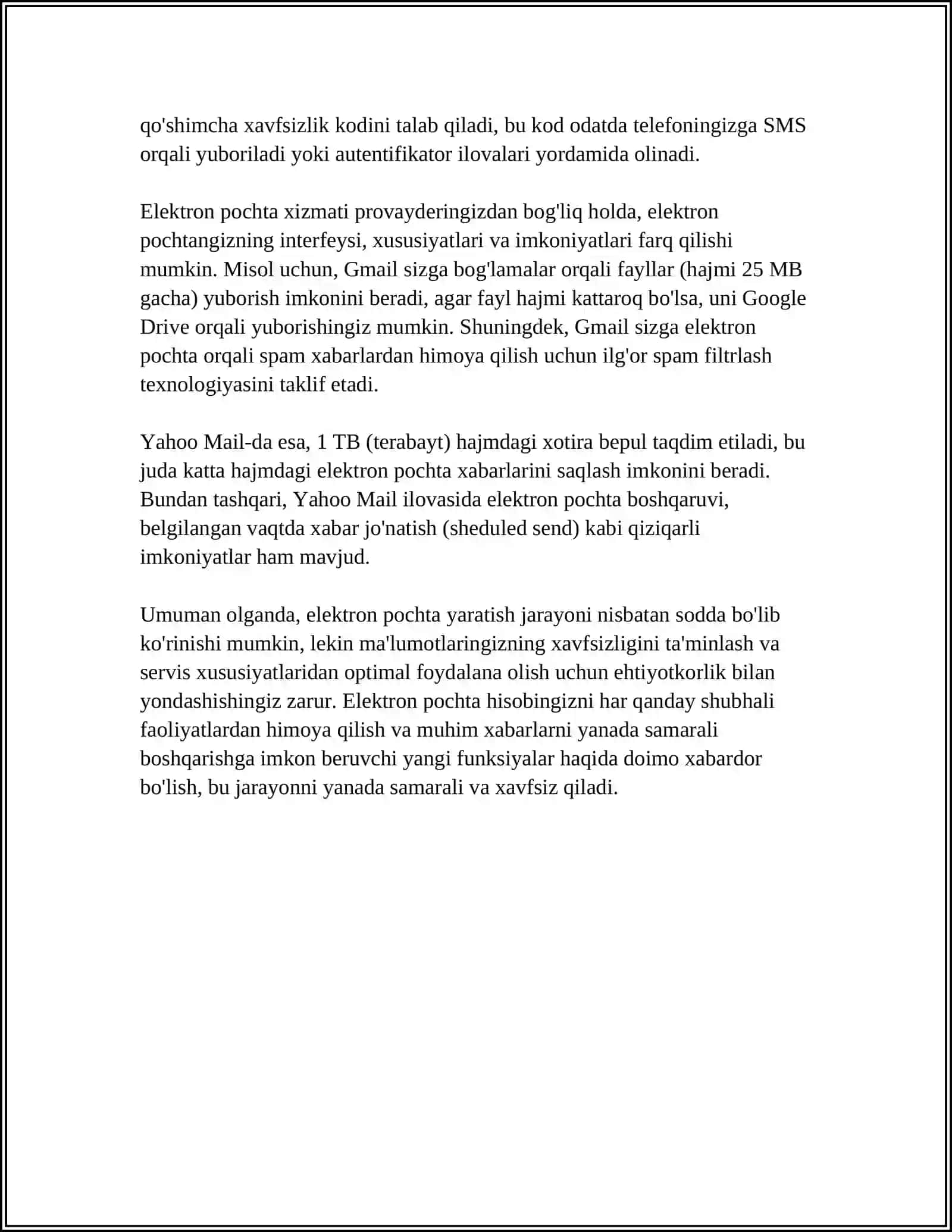 qo'shimcha xavfsizlik kodini talab qiladi, bu kod odatda telefoningizga SMS orqali yuboriladi yoki autentifikator ilovalari yordamida olinadi.

Elektron pochta xizmati provayderingizdan bog'liq holda, elektron pochtangizning interfeysi, xususiyatlari va imkoniyatlari farq qilishi mumkin. Misol uchun, Gmail sizga bog'lamalar orqali fayllar (hajmi 25 MB gacha) yuborish imkonini beradi, agar fayl hajmi kattaroq bo'lsa, uni Google Drive orqali yuborishingiz mumkin. Shuningdek, Gmail sizga elektron pochta orqali spam xabarlardan himoya qilish uchun ilg'or spam filtrlash texnologiyasini taklif etadi.

Yahoo Mail-da esa, 1 TB (terabayt) hajmdagi xotira bepul taqdim etiladi, bu juda katta hajmdagi elektron pochta xabarlarini saqlash imkonini beradi. Bundan tashqari, Yahoo Mail ilovasida elektron pochta boshqaruvi, belgilangan vaqtda xabar jo'natish (sheduled send) kabi qiziqarli imkoniyatlar ham mavjud.

Umuman olganda, elektron pochta yaratish jarayoni nisbatan sodda bo'lib ko'rinishi mumkin, lekin ma'lumotlaringizning xavfsizligini ta'minlash va servis xususiyatlaridan optimal foydalana olish uchun ehtiyotkorlik bilan yondashishingiz zarur. Elektron pochta hisobingizni har qanday shubhali faoliyatlardan himoya qilish va muhim xabarlarni yanada samarali boshqarishga imkon beruvchi yangi funksiyalar haqida doimo xabardor bo'lish, bu jarayonni yanada samarali va xavfsiz qiladi.